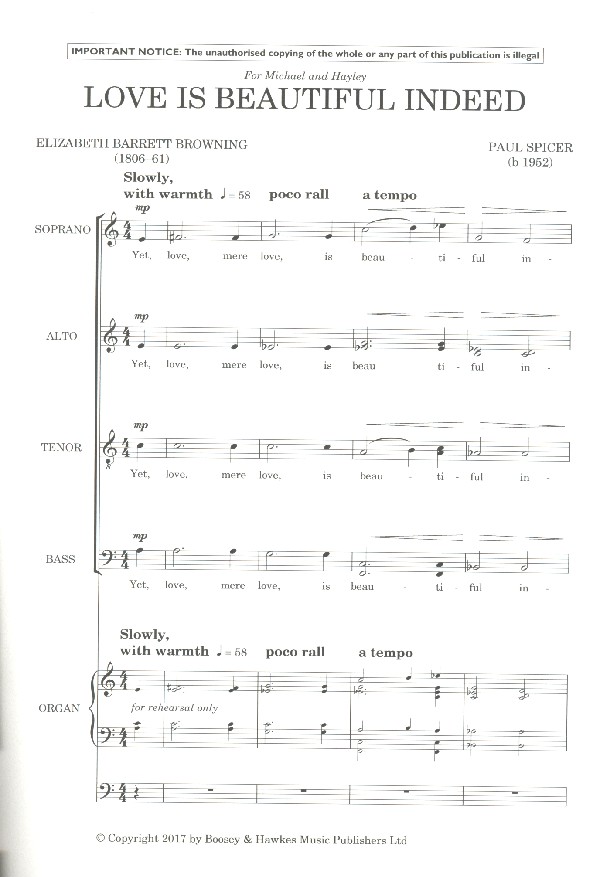 IMPORTANT NOTICE: The unauthorised copying of the whole or any part of this publication is illegal

For Michael and Hayley

LOVE IS BEAUTIFUL INDEED

ELIZABETH BARRETT BROWNING
(1806–61)

PAUL SPICER
(b 1952)

Slowly, with warmth ♩= 58 poco rall a tempo

SOPRANO
mp
Yet, love, mere love, is beau - ti - ful in -

ALTO
mp
Yet, love, mere love, is beau - ti - ful in -

TENOR
mp
Yet, love, mere love, is beau - ti - ful in -

BASS
mp
Yet, love, mere love, is beau - ti - ful in -

Slowly, with warmth ♩= 58 poco rall a tempo

ORGAN
for rehearsal only

© Copyright 2017 by Boosey & Hawkes Music Publishers Ltd